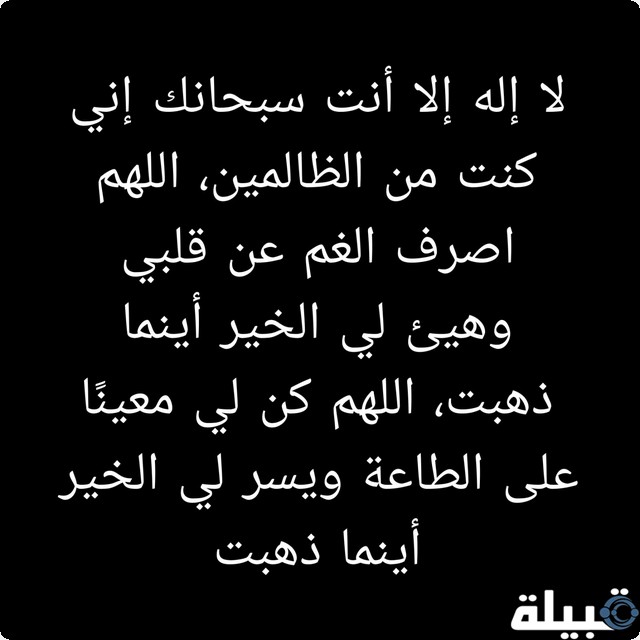 لا إله إلا أنت سبحانك إني كنت من الظالمين، اللهم اصرف الغم عن قلبي وهيئ لي الخير أينما ذهبت، اللهم كن لي معينًا على الطاعة ويسر لي الخير أينما ذهبت

قبيلة